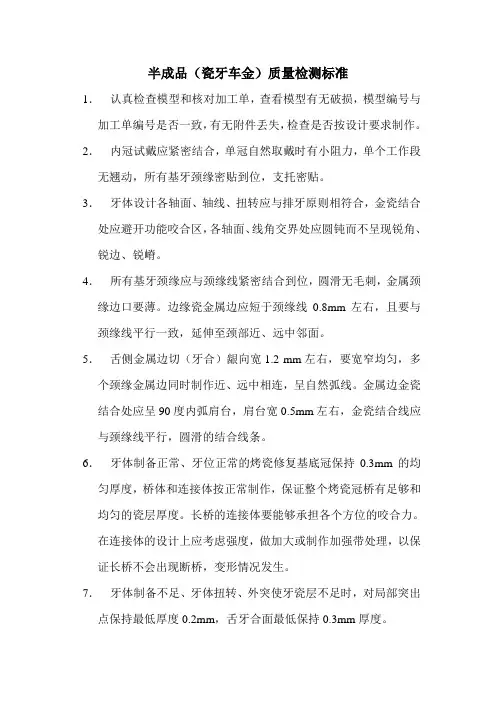 半成品（瓷牙车金）质量检测标准

1. 认真检查模型和核对加工单，查看模型有无破损，模型编号与加工单编号是否一致，有无附件丢失，检查是否按设计要求制作。

2. 内冠试戴应紧密结合，单冠自然取戴时有小阻力，单个工作段无翘动，所有基牙颈缘密贴到位，支托密贴。

3. 牙体设计各轴面、轴线、扭转应与排牙原则相符合，金瓷结合处应避开功能咬合区，各轴面、线角交界处应圆钝而不呈现锐角、锐边、锐嵴。

4. 所有基牙颈缘应与颈缘线紧密结合到位，圆滑无毛刺，金属颈缘边口要薄。边缘瓷金属边应短于颈缘线 0.8mm 左右，且要与颈缘线平行一致，延伸至颈部近、远中邻面。

5. 舌侧金属边切（牙合）龈向宽 1.2 mm 左右，要宽窄均匀，多个颈缘金属边同时制作近、远中相连，呈自然弧线。金属边金瓷结合处应呈 90 度内弧肩台，肩台宽 0.5mm 左右，金瓷结合线应与颈缘线平行，圆滑的结合线条。

6. 牙体制备正常、牙位正常的烤瓷修复基底冠保持 0.3mm 的均匀厚度，桥体和连接体按正常制作，保证整个烤瓷冠桥有足够和均匀的瓷层厚度。长桥的连接体要能够承担各个方位的咬合力。在连接体的设计上应考虑强度，做加大或制作加强带处理，以保证长桥不会出现断桥，变形情况发生。

7. 牙体制备不足、牙体扭转、外突使牙瓷层不足时，对局部突出点保持最低厚度 0.2mm，舌牙合面最低保持 0.3mm 厚度。